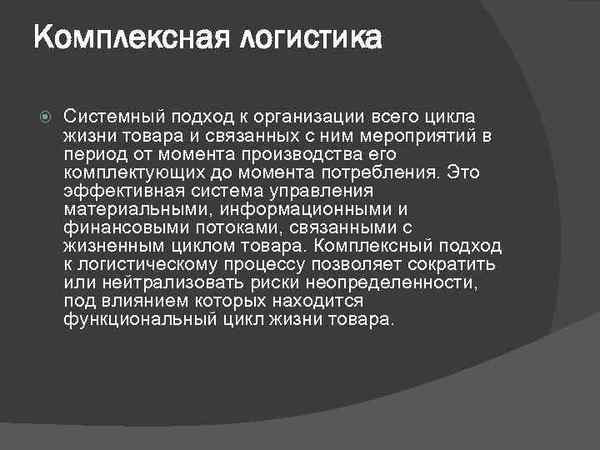 Комплексная логистика

Системный подход к организации всего цикла жизни товара и связанных с ним мероприятий в период от момента производства его комплектующих до момента потребления. Это эффективная система управления материальными, информационными и финансовыми потоками, связанными с жизненным циклом товара. Комплексный подход к логистическому процессу позволяет сократить или нейтрализовать риски неопределенности, под влиянием которых находится функциональный цикл жизни товара.